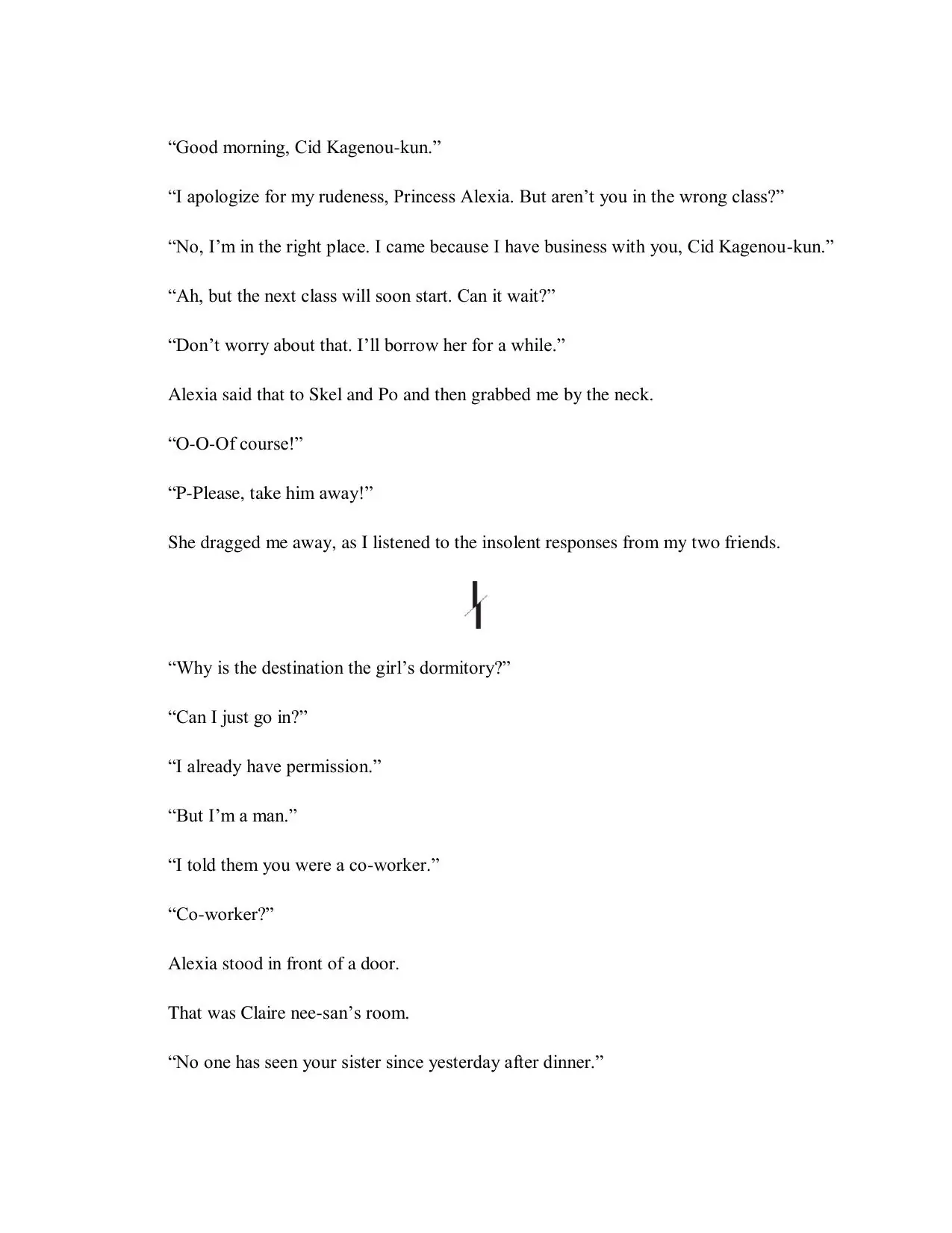 “Good morning, Cid Kagenou-kun.”

“I apologize for my rudeness, Princess Alexia. But aren’t you in the wrong class?”

“No, I’m in the right place. I came because I have business with you, Cid Kagenou-kun.”

“Ah, but the next class will soon start. Can it wait?”

“Don’t worry about that. I’ll borrow her for a while.”

Alexia said that to Skel and Po and then grabbed me by the neck.

“O-O-Of course!”

“P-Please, take him away!”

She dragged me away, as I listened to the insolent responses from my two friends.

“Why is the destination the girl’s dormitory?”

“Can I just go in?”

“I already have permission.”

“But I’m a man.”

“I told them you were a co-worker.”

“Co-worker?”

Alexia stood in front of a door.

That was Claire nee-san’s room.

“No one has seen your sister since yesterday after dinner.”